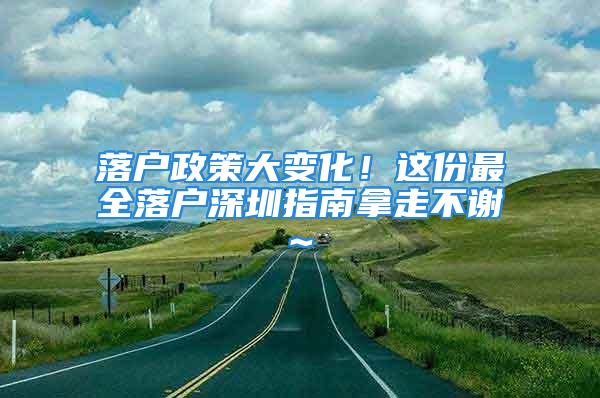 落户政策大变化！这份最全落户深圳指南拿走不谢~